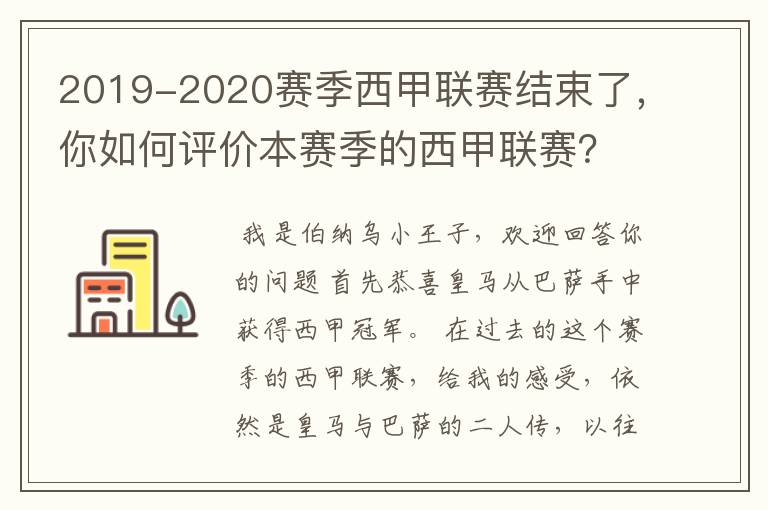 2019-2020赛季西甲联赛结束了，你如何评价本赛季的西甲联赛?

我是伯纳乌小王子，欢迎回答你的问题 首先恭喜皇马从巴萨手中获得西甲冠军。 在过去的这个赛季的西甲联赛，给我的感受，依然是皇马与巴萨的二人传，以往